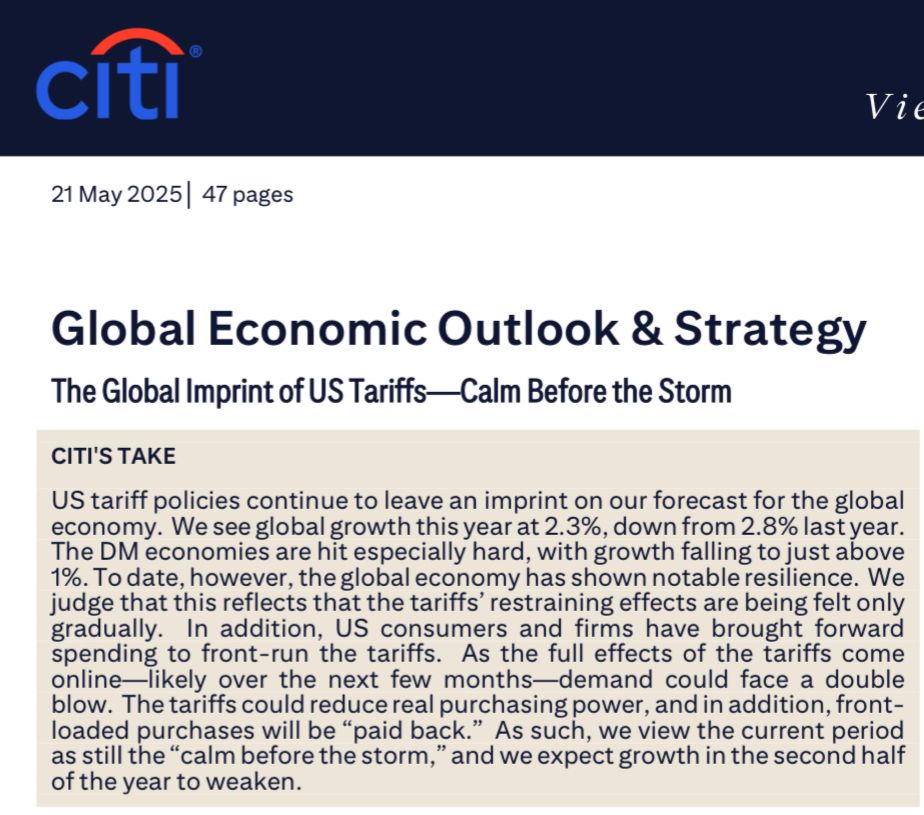 citi®

Vie

21 May 2025 | 47 pages

Global Economic Outlook & Strategy

The Global Imprint of US Tariffs—Calm Before the Storm

CITI'S TAKE

US tariff policies continue to leave an imprint on our forecast for the global economy. We see global growth this year at 2.3%, down from 2.8% last year. The DM economies are hit especially hard, with growth falling to just above 1%. To date, however, the global economy has shown notable resilience. We judge that this reflects that the tariffs' restraining effects are being felt only gradually. In addition, US consumers and firms have brought forward spending to front-run the tariffs. As the full effects of the tariffs come online—likely over the next few months—demand could face a double blow. The tariffs could reduce real purchasing power, and in addition, front-loaded purchases will be "paid back." As such, we view the current period as still the "calm before the storm," and we expect growth in the second half of the year to weaken.